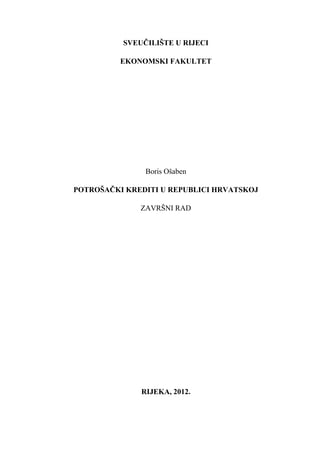 SVEUČILIŠTE U RIJECI

EKONOMSKI FAKULTET

Boris Olaben

POTROŠAČKI KREDITI U REPUBLICI HRVATSKOJ

ZAVRŠNI RAD

RIJEKA, 2012.